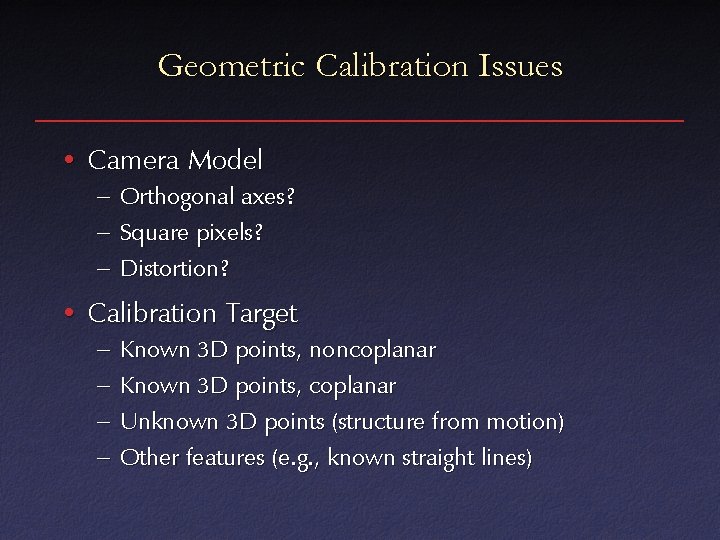 Geometric Calibration Issues

• Camera Model
– Orthogonal axes?
– Square pixels?
– Distortion?

• Calibration Target
– Known 3D points, noncoplanar
– Known 3D points, coplanar
– Unknown 3D points (structure from motion)
– Other features (e.g., known straight lines)